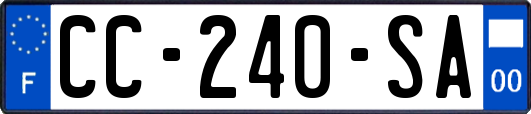 F
CC-240-SA
00